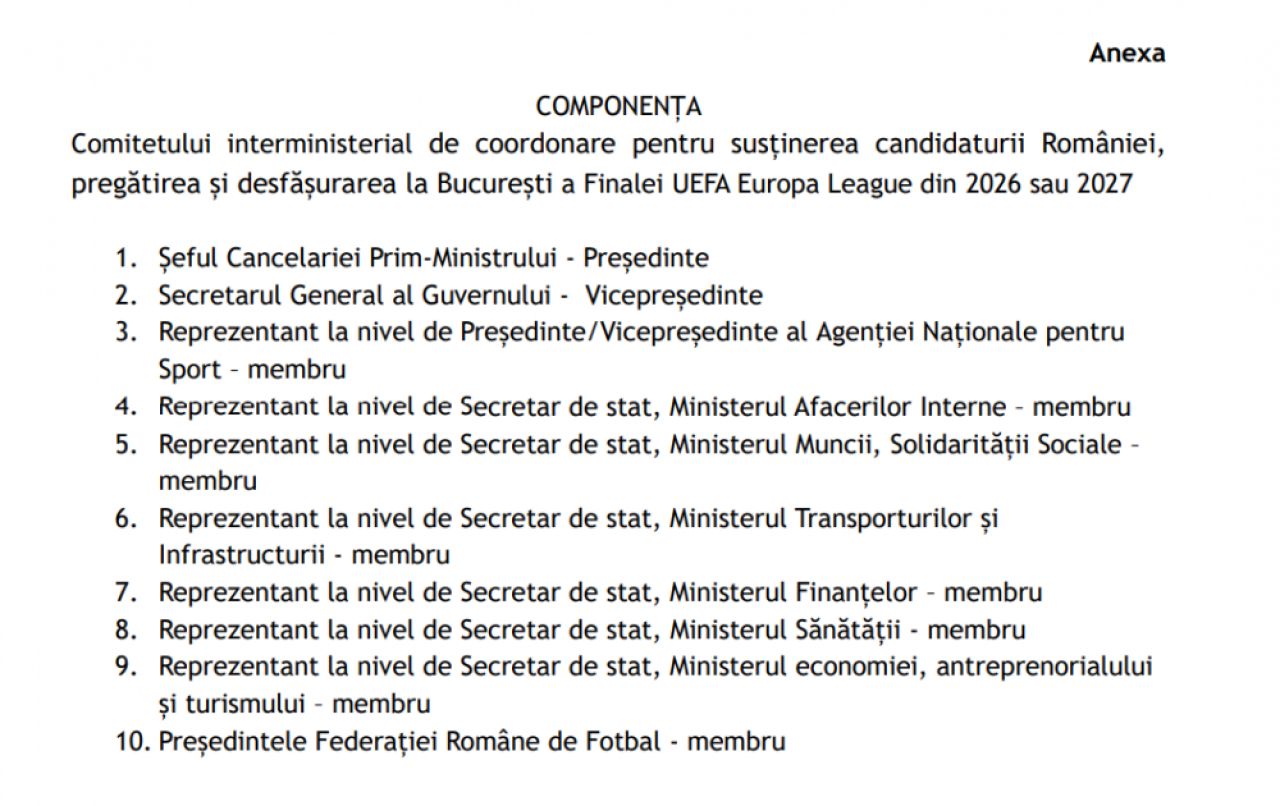 Anexa

COMPONENȚA

Comitetului interministerial de coordonare pentru susținerea candidaturii României, pregătirea și desfășurarea la București a Finalei UEFA Europa League din 2026 sau 2027

1. Șeful Cancelariei Prim-Ministrului - Președinte
2. Secretarul General al Guvernului - Vicepreședinte
3. Reprezentant la nivel de Președinte/Vicepreședinte al Agenției Naționale pentru Sport – membru
4. Reprezentant la nivel de Secretar de stat, Ministerul Afacerilor Interne – membru
5. Reprezentant la nivel de Secretar de stat, Ministerul Muncii, Solidarității Sociale – membru
6. Reprezentant la nivel de Secretar de stat, Ministerul Transporturilor și Infrastructurii - membru
7. Reprezentant la nivel de Secretar de stat, Ministerul Finanțelor – membru
8. Reprezentant la nivel de Secretar de stat, Ministerul Sănătății - membru
9. Reprezentant la nivel de Secretar de stat, Ministerul economiei, antreprenorialului și turismului – membru
10. Președintele Federației Române de Fotbal - membru